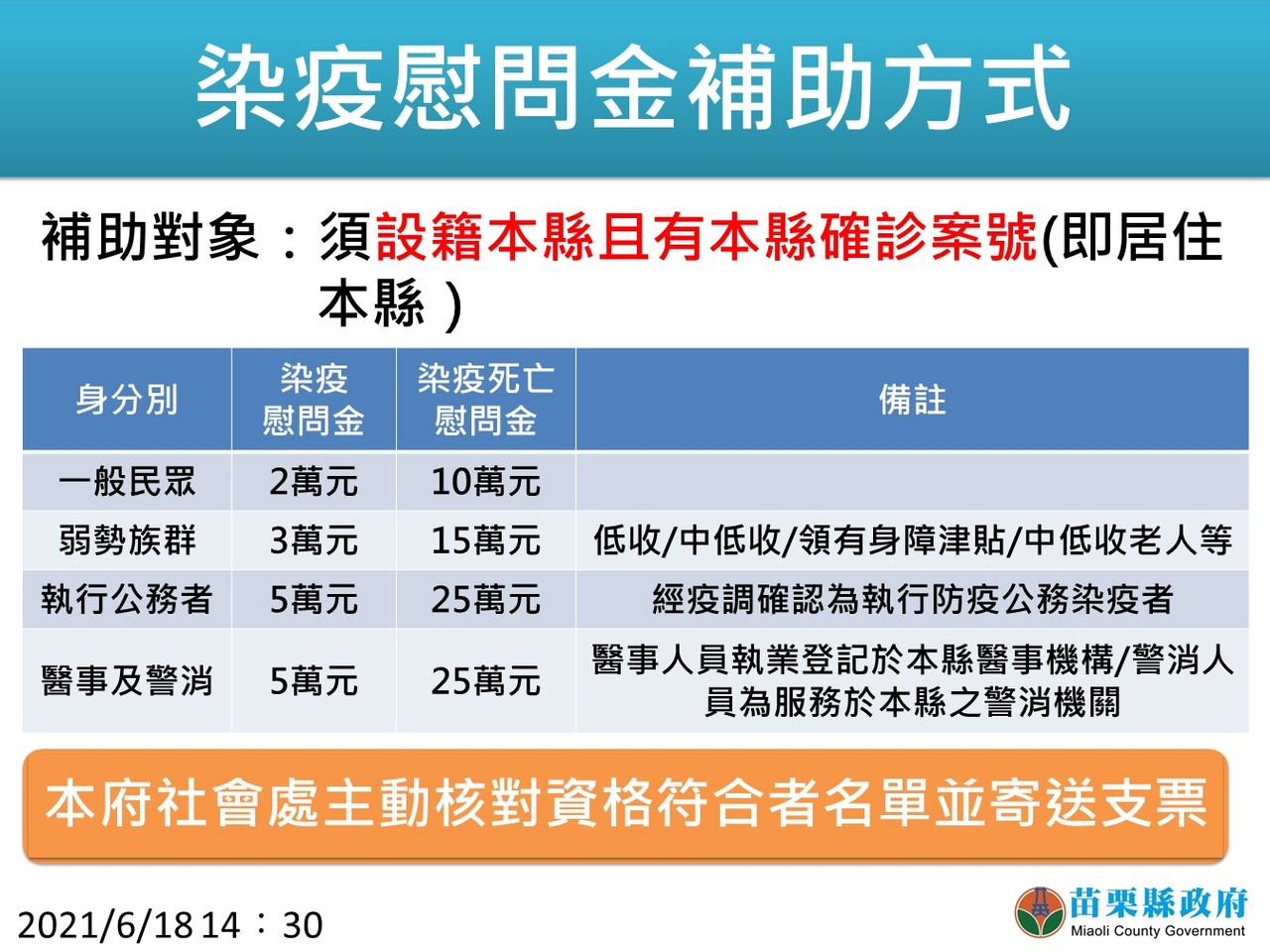 染疫慰問金補助方式

補助對象：須設籍本縣且有本縣確診案號(即居住本縣)

| 身分別 | 染疫慰問金 | 染疫死亡慰問金 | 備註 |
|---|---|---|---|
| 一般民眾 | 2萬元 | 10萬元 | |
| 弱勢族群 | 3萬元 | 15萬元 | 低收/中低收/領有身障津貼/中低收老人等 |
| 執行公務者 | 5萬元 | 25萬元 | 經疫調確認為執行防疫公務染疫者 |
| 醫事及警消 | 5萬元 | 25萬元 | 醫事人員執業登記於本縣醫事機構/警消人員為服務於本縣之警消機關 |

本府社會處主動核對資格符合者名單並寄送支票

2021/6/18 14：30

苗栗縣政府
Miaoli County Government